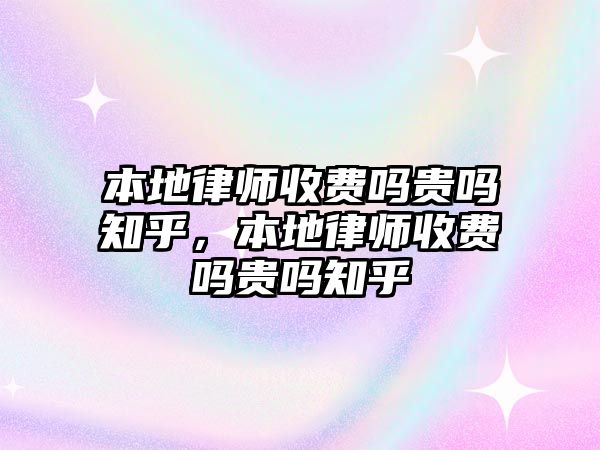 本地律师收费吗贵吗知乎，本地律师收费吗贵吗知乎